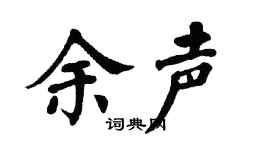 余声

词典网